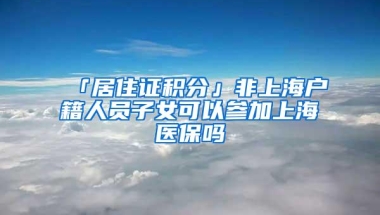 「居住证积分」非上海户籍人员子女可以参加上海医保吗